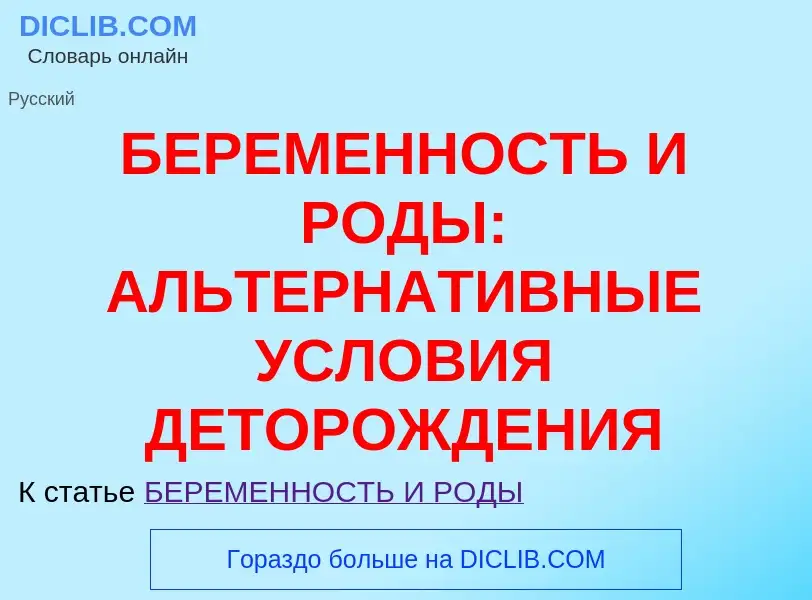 DICLIB.COM
Словарь онлайн

Русский

БЕРЕМЕННОСТЬ И РОДЫ: АЛЬТЕРНАТИВНЫЕ УСЛОВИЯ ДЕТОРОЖДЕНИЯ

К статье БЕРЕМЕННОСТЬ И РОДЫ

Гораздо больше на DICLIB.COM